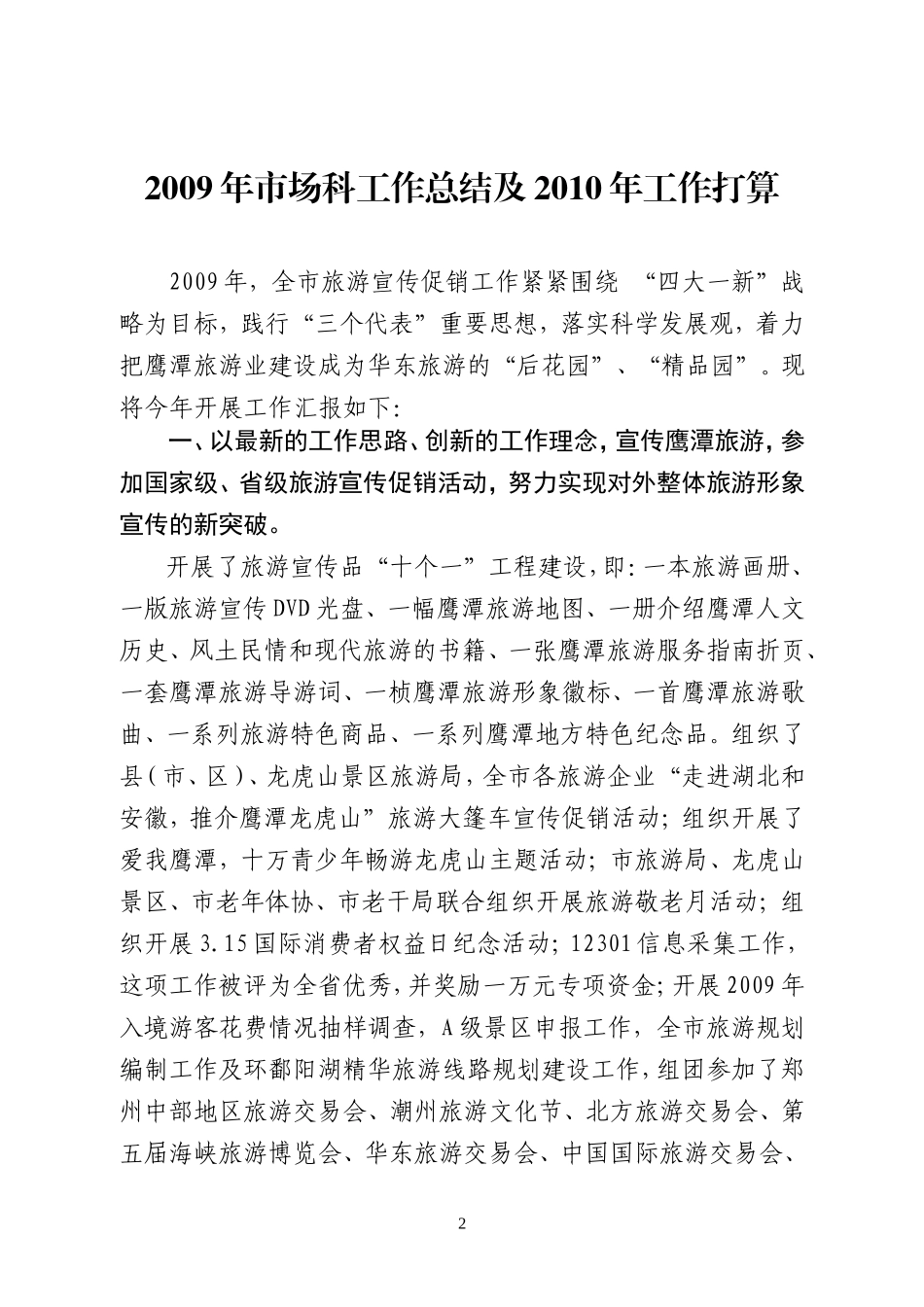 2009 年市场科工作总结及 2010 年工作打算

2009 年，全市旅游宣传促销工作紧紧围绕 “四大一新”战略为目标，践行“三个代表”重要思想，落实科学发展观，着力把鹰潭旅游业建设成为华东旅游的“后花园”、“精品园”。现将今年开展工作汇报如下：

一、以最新的工作思路、创新的工作理念，宣传鹰潭旅游，参加国家级、省级旅游宣传促销活动，努力实现对外整体旅游形象宣传的新突破。

开展了旅游宣传品“十个一”工程建设，即：一本旅游画册、一版旅游宣传 DVD 光盘、一幅鹰潭旅游地图、一册介绍鹰潭人文历史、风土民情和现代旅游的书籍、一张鹰潭旅游服务指南折页、一套鹰潭旅游导游词、一桢鹰潭旅游形象徽标、一首鹰潭旅游歌曲、一系列旅游特色商品、一系列鹰潭地方特色纪念品。组织了县（市、区）、龙虎山景区旅游局，全市各旅游企业“走进湖北和安徽，推介鹰潭龙虎山”旅游大篷车宣传促销活动；组织开展了爱我鹰潭，十万青少年畅游龙虎山主题活动；市旅游局、龙虎山景区、市老年体协、市老干局联合组织开展旅游敬老月活动；组织开展 3.15 国际消费者权益日纪念活动；12301 信息采集工作，这项工作被评为全省优秀，并奖励一万元专项资金；开展 2009 年入境游客花费情况抽样调查，A 级景区申报工作，全市旅游规划编制工作及环鄱阳湖精华旅游线路规划建设工作，组团参加了郑州中部地区旅游交易会、潮州旅游文化节、北方旅游交易会、第五届海峡旅游博览会、华东旅游交易会、中国国际旅游交易会、

2